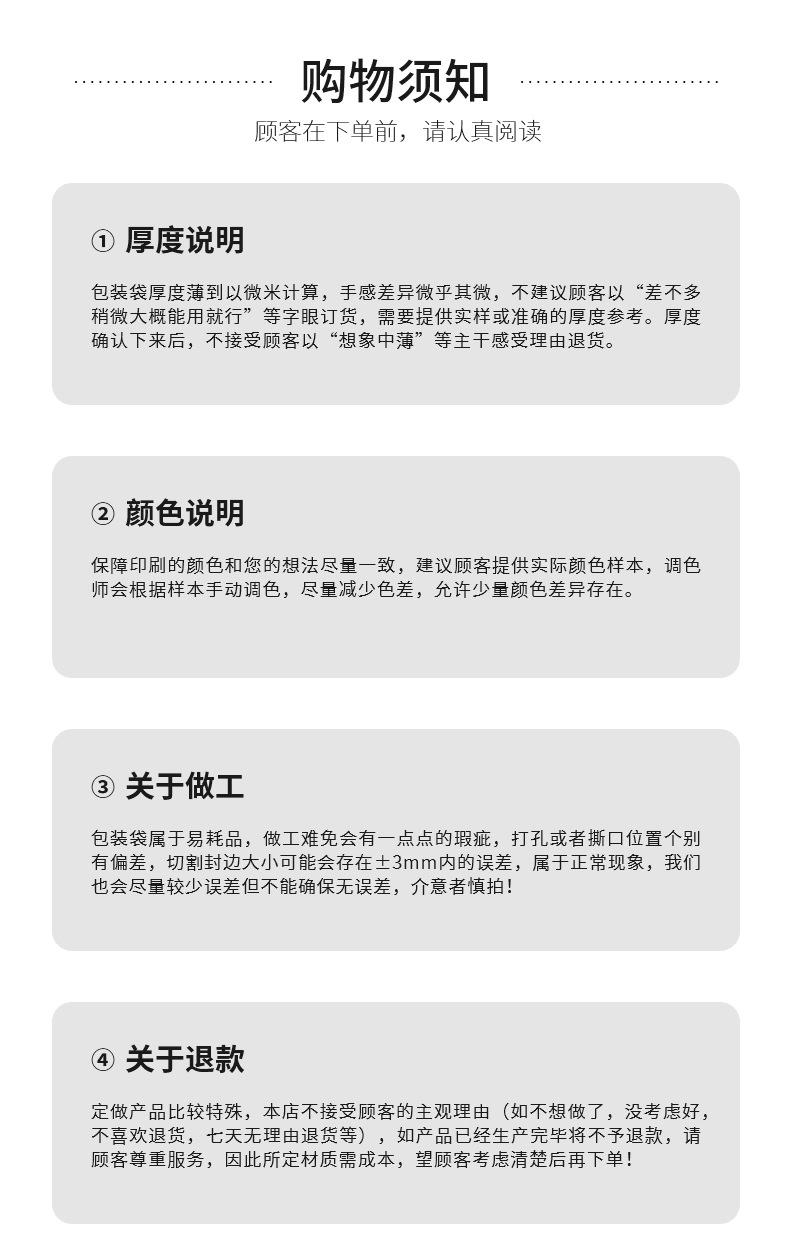 购物须知

顾客在下单前，请认真阅读

① 厚度说明

包装袋厚度薄到以微米计算，手感差异微乎其微，不建议顾客以“差不多稍微大概能用就行”等字眼订货，需要提供实样或准确的厚度参考。厚度确认下来后，不接受顾客以“想象中薄”等主干感受理由退货。

② 颜色说明

保障印刷的颜色和您的想法尽量一致，建议顾客提供实际颜色样本，调色师会根据样本手动调色，尽量减少色差，允许少量颜色差异存在。

③ 关于做工

包装袋属于易耗品，做工难免会有一点点的瑕疵，打孔或者撕口位置个别有偏差，切割封边大小可能会存在±3mm内的误差，属于正常现象，我们也会尽量较少误差但不能确保无误差，介意者慎拍！

④ 关于退款

定做产品比较特殊，本店不接受顾客的主观理由（如不想做了，没考虑好，不喜欢退货，七天无理由退货等），如产品已经生产完毕将不予退款，请顾客尊重服务，因此所定材质需成本，望顾客考虑清楚后再下单！